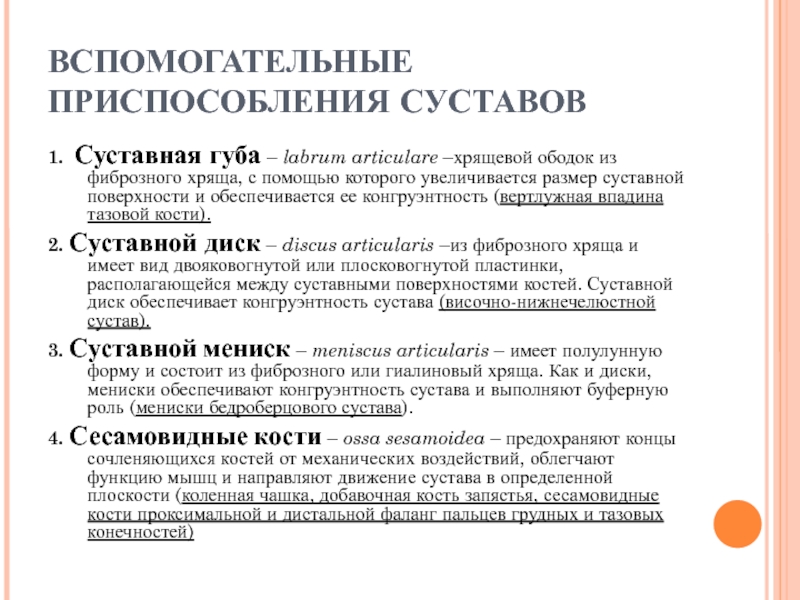 ВСПОМОГАТЕЛЬНЫЕ ПРИСПОСОБЛЕНИЯ СУСТАВОВ

1. Суставная губа – labrum articulare –хрящевой ободок из фиброзного хряща, с помощью которого увеличивается размер суставной поверхности и обеспечивается ее конгруэнтность (вертлужная впадина тазовой кости).

2. Суставной диск – discus articularis –из фиброзного хряща и имеет вид двояковогнутой или плосковогнутой пластинки, располагающейся между суставными поверхностями костей. Суставной диск обеспечивает конгруэнтность сустава (височно-нижнечелюстной сустав).

3. Суставной мениск – meniscus articularis – имеет полулунную форму и состоит из фиброзного или гиалиновый хряща. Как и диски, мениски обеспечивают конгруэнтность сустава и выполняют буферную роль (мениски бедроберцового сустава).

4. Сесамовидные кости – ossa sesamoidea – предохраняют концы сочленяющихся костей от механических воздействий, облегчают функцию мышц и направляют движение сустава в определенной плоскости (коленная чашка, добавочная кость запястья, сесамовидные кости проксимальной и дистальной фаланг пальцев грудных и тазовых конечностей)